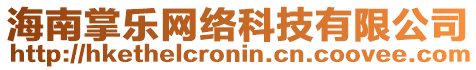 海南掌乐网络科技有限公司
http://hkethelcronin.cn.coovee.com